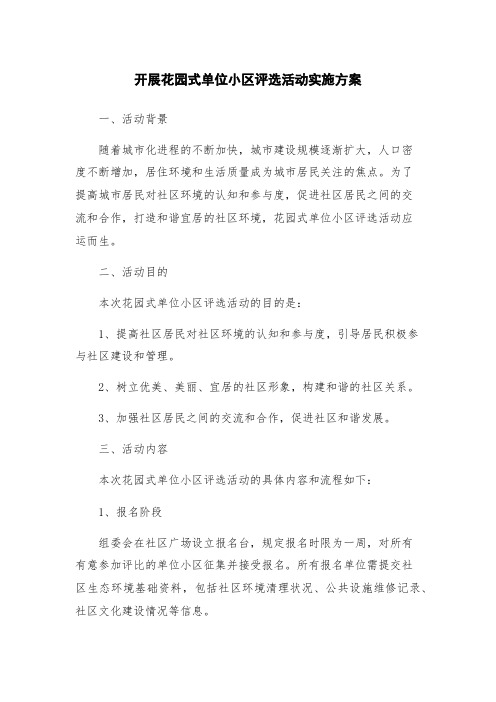 开展花园式单位小区评选活动实施方案

一、活动背景

随着城市化进程的不断加快，城市建设规模逐渐扩大，人口密度不断增加，居住环境和生活质量成为城市居民关注的焦点。为了提高城市居民对社区环境的认知和参与度，促进社区居民之间的交流和合作，打造和谐宜居的社区环境，花园式单位小区评选活动应运而生。

二、活动目的

本次花园式单位小区评选活动的目的是：

1、提高社区居民对社区环境的认知和参与度，引导居民积极参与社区建设和管理。

2、树立优美、美丽、宜居的社区形象，构建和谐的社区关系。

3、加强社区居民之间的交流和合作，促进社区和谐发展。

三、活动内容

本次花园式单位小区评选活动的具体内容和流程如下：

1、报名阶段

组委会在社区广场设立报名台，规定报名时限为一周，对所有有意参加评比的单位小区征集并接受报名。所有报名单位需提交社区生态环境基础资料，包括社区环境清理状况、公共设施维修记录、社区文化建设情况等信息。